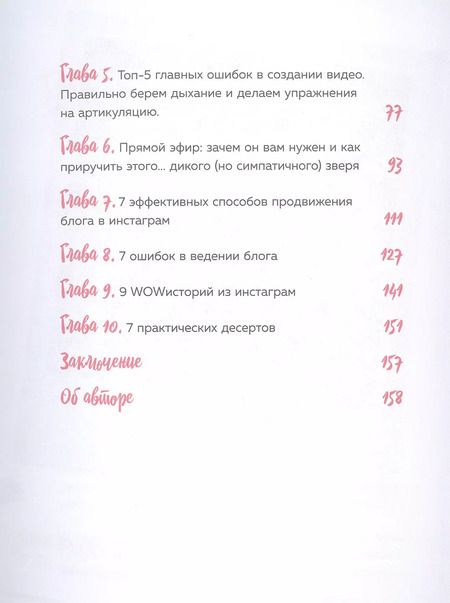 Глава 5. Топ-5 главных ошибок в создании видео. Правильно берем дыхание и делаем упражнения на артикуляцию. 77

Глава 6. Прямой эфир: зачем он вам нужен и как приручить этого... дикого (но симпатичного) зверя 93

Глава 7. 7 эффективных способов продвижения блога в инстаграм 111

Глава 8. 7 ошибок в ведении блога 127

Глава 9. 9 WOWисторий из инстаграм 141

Глава 10. 7 практических десертов 151

Заключение 157

Об авторе 158